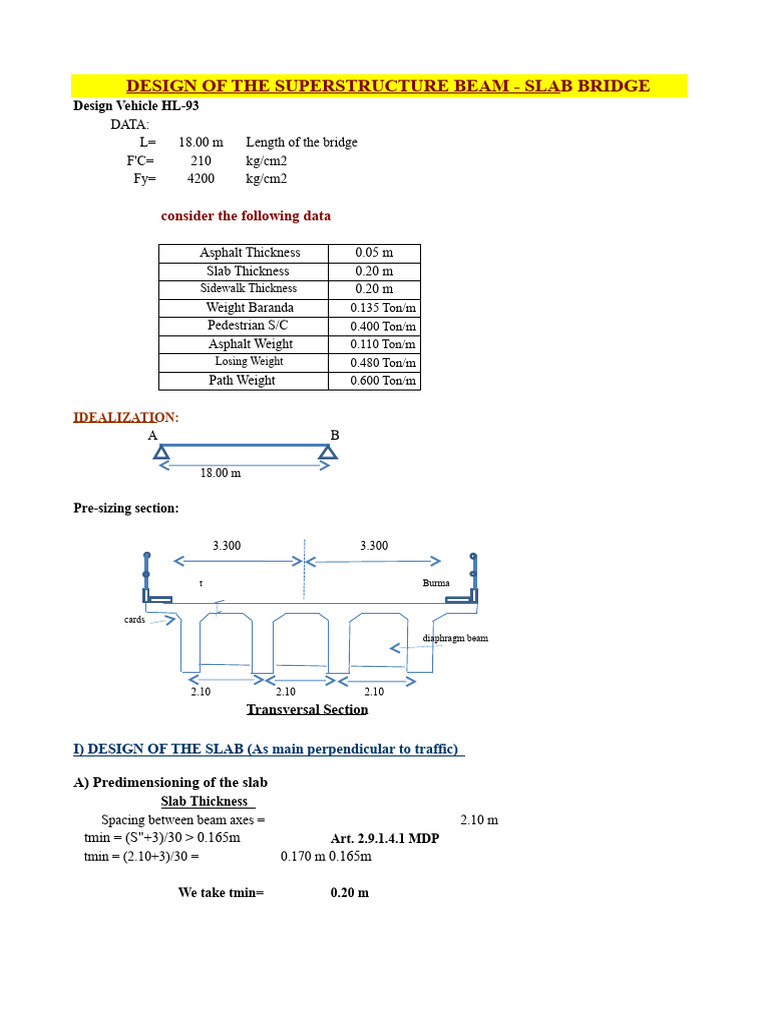 DESIGN OF THE SUPERSTRUCTURE BEAM - SLAB BRIDGE

Design Vehicle HL-93

DATA:

L= 18.00 m Length of the bridge
F'C= 210 kg/cm2
Fy= 4200 kg/cm2

consider the following data

| Asphalt Thickness | 0.05 m |
|---|---|
| Slab Thickness | 0.20 m |
| Sidewalk Thickness | 0.20 m |
| Weight Baranda | 0.135 Ton/m |
| Pedestrian S/C | 0.400 Ton/m |
| Asphalt Weight | 0.110 Ton/m |
| Losing Weight | 0.480 Ton/m |
| Path Weight | 0.600 Ton/m |

IDEALIZATION:

A B
18.00 m

Pre-sizing section:

3.300 3.300
t Burma
cards
diaphragm beam
2.10 2.10 2.10
Transversal Section

I) DESIGN OF THE SLAB (As main perpendicular to traffic)

A) Predimensioning of the slab

Slab Thickness

Spacing between beam axes = 2.10 m
tmin = (S"+3)/30 > 0.165m Art. 2.9.1.4.1 MDP
tmin = (2.10+3)/30 = 0.170 m 0.165m

We take tmin= 0.20 m